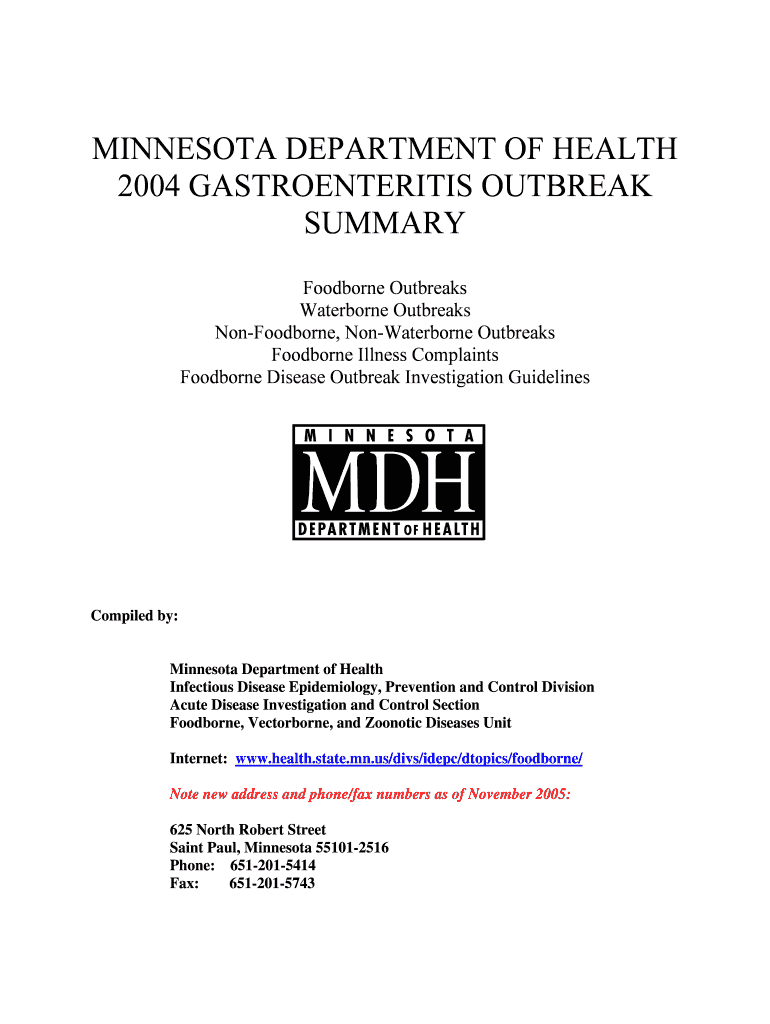 MINNESOTA DEPARTMENT OF HEALTH 2004 GASTROENTERITIS OUTBREAK SUMMARY

Foodborne Outbreaks
Waterborne Outbreaks
Non-Foodborne, Non-Waterborne Outbreaks
Foodborne Illness Complaints
Foodborne Disease Outbreak Investigation Guidelines

MINNESOTA
MDH
DEPARTMENT OF HEALTH

Compiled by:

Minnesota Department of Health
Infectious Disease Epidemiology, Prevention and Control Division
Acute Disease Investigation and Control Section
Foodborne, Vectorborne, and Zoonotic Diseases Unit

Internet: www.health.state.mn.us/divs/idepc/dtopics/foodborne/

Note new address and phone/fax numbers as of November 2005:

625 North Robert Street
Saint Paul, Minnesota 55101-2516
Phone: 651-201-5414
Fax: 651-201-5743